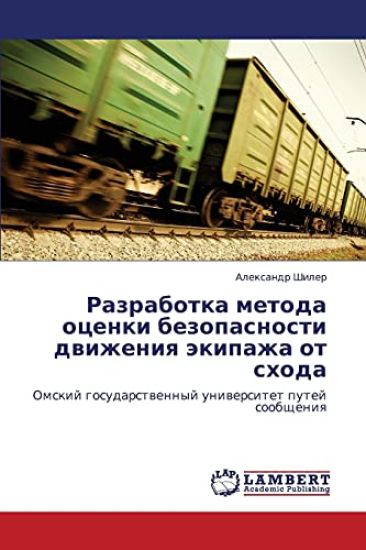 Александр Шилер

Разработка метода оценки безопасности движения экипажа от схода

Омский государственный университет путей сообщения

LAP
LAMBERT
Academic Publishing